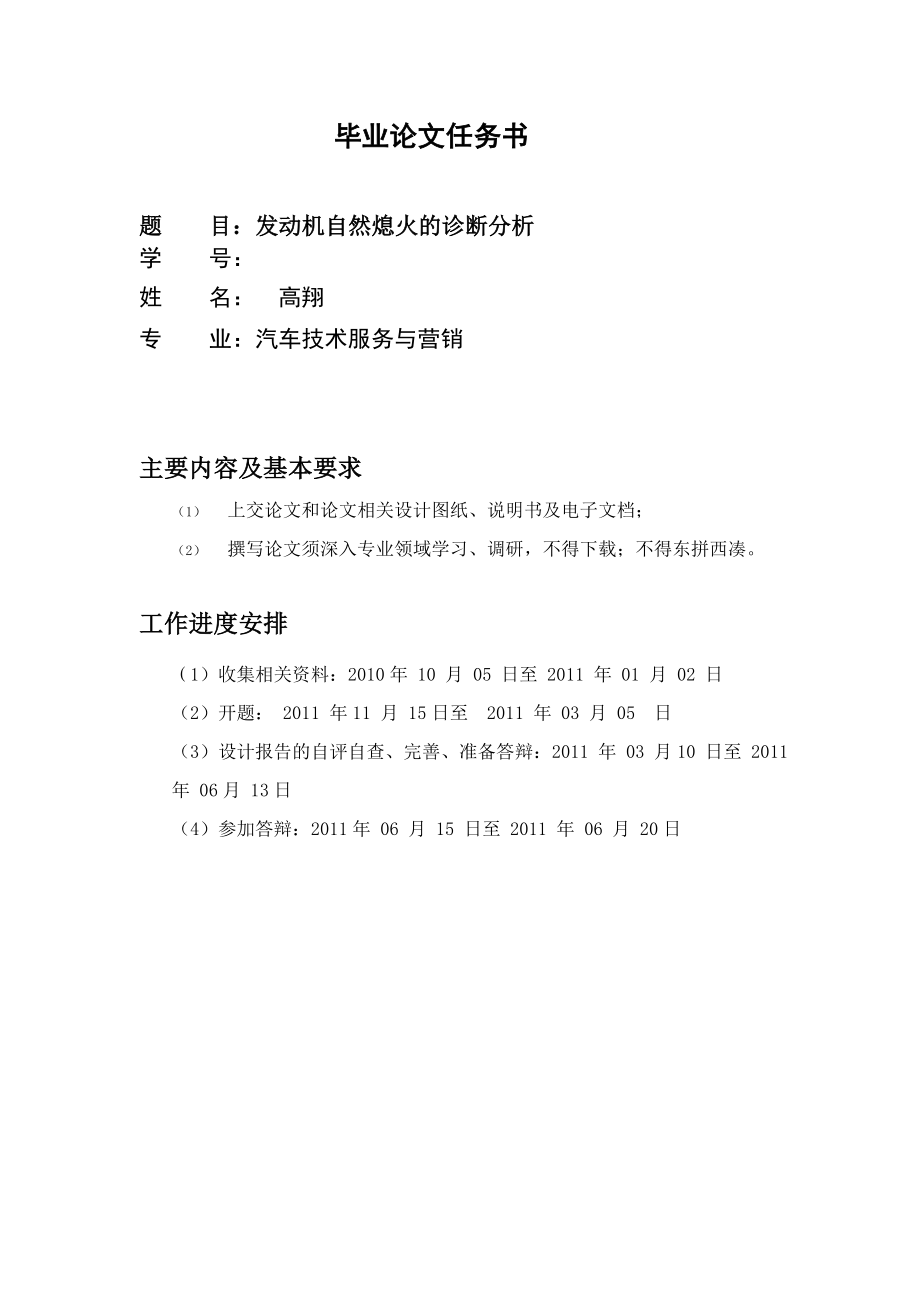 毕业论文任务书

题　　目：发动机自然熄火的诊断分析
学　　号：
姓　　名：　高翔
专　　业：汽车技术服务与营销

主要内容及基本要求

⑴　上交论文和论文相关设计图纸、说明书及电子文档；
⑵　撰写论文须深入专业领域学习、调研，不得下载；不得东拼西凑。

工作进度安排

（1）收集相关资料：2010 年 10 月 05 日至 2011 年 01 月 02 日
（2）开题： 2011 年 11 月 15 日至 2011 年 03 月 05 日
（3）设计报告的自评自查、完善、准备答辩：2011 年 03 月 10 日至 2011 年 06 月 13 日
（4）参加答辩：2011 年 06 月 15 日至 2011 年 06 月 20 日